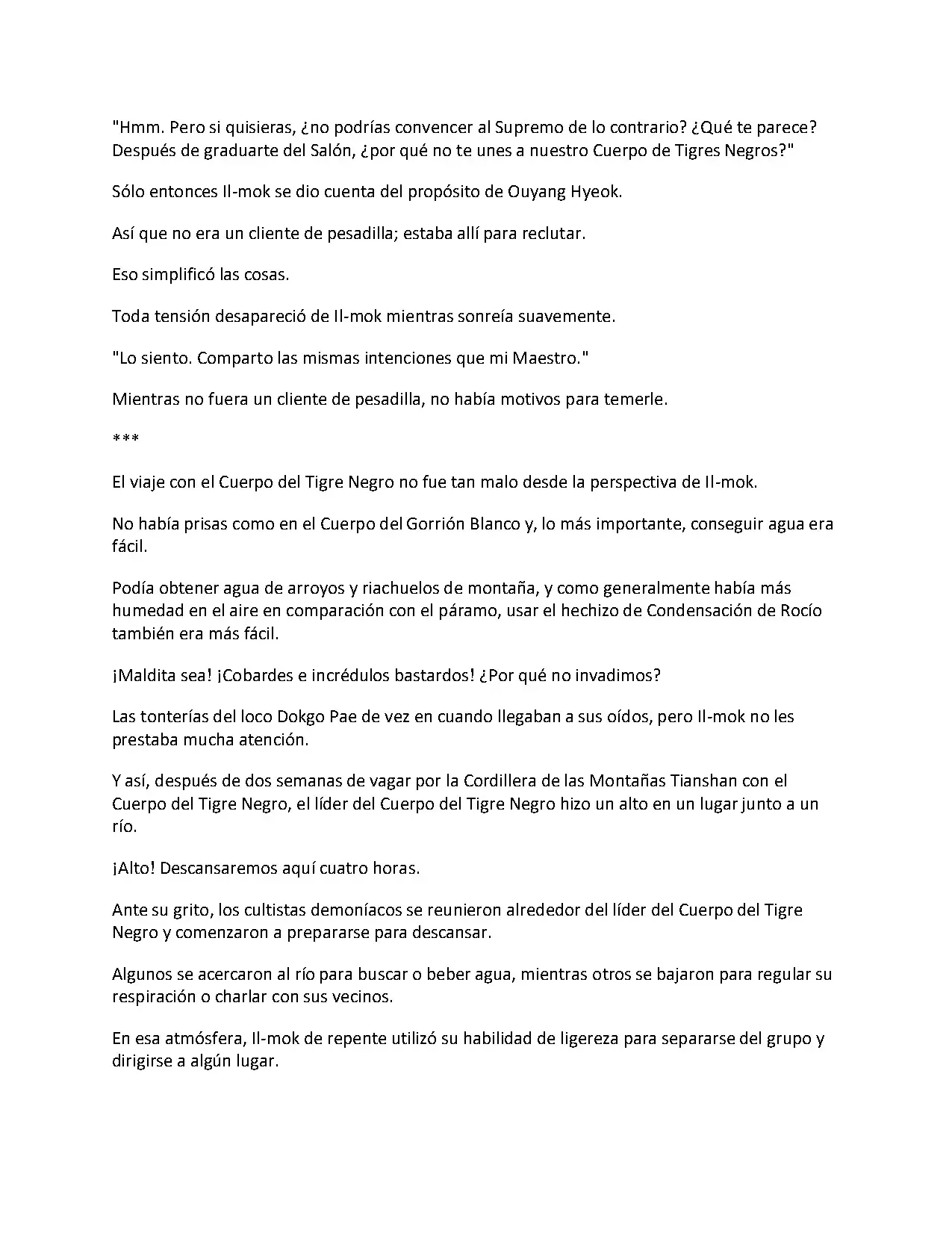 "Hmm. Pero si quisieras, ¿no podrías convencer al Supremo de lo contrario? ¿Qué te parece? Después de graduarte del Salón, ¿por qué no te unes a nuestro Cuerpo de Tigres Negros?"

Sólo entonces Il-mok se dio cuenta del propósito de Ouyang Hyeok.

Así que no era un cliente de pesadilla; estaba allí para reclutar.

Eso simplificó las cosas.

Toda tensión desapareció de Il-mok mientras sonreía suavemente.

"Lo siento. Comparto las mismas intenciones que mi Maestro."

Mientras no fuera un cliente de pesadilla, no había motivos para temerle.

***

El viaje con el Cuerpo del Tigre Negro no fue tan malo desde la perspectiva de Il-mok.

No había prisas como en el Cuerpo del Gorrión Blanco y, lo más importante, conseguir agua era fácil.

Podía obtener agua de arroyos y riachuelos de montaña, y como generalmente había más humedad en el aire en comparación con el páramo, usar el hechizo de Condensación de Rocío también era más fácil.

¡Maldita sea! ¡Cobardes e incrédulos bastardos! ¿Por qué no invadimos?

Las tonterías del loco Dokgo Pae de vez en cuando llegaban a sus oídos, pero Il-mok no les prestaba mucha atención.

Y así, después de dos semanas de vagar por la Cordillera de las Montañas Tianshan con el Cuerpo del Tigre Negro, el líder del Cuerpo del Tigre Negro hizo un alto en un lugar junto a un río.

¡Alto! Descansaremos aquí cuatro horas.

Ante su grito, los cultistas demoníacos se reunieron alrededor del líder del Cuerpo del Tigre Negro y comenzaron a prepararse para descansar.

Algunos se acercaron al río para buscar o beber agua, mientras otros se bajaron para regular su respiración o charlar con sus vecinos.

En esa atmósfera, Il-mok de repente utilizó su habilidad de ligereza para separarse del grupo y dirigirse a algún lugar.